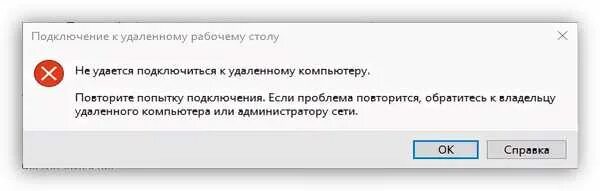 Подключение к удаленному рабочему столу

Не удается подключиться к удаленному компьютеру.

Повторите попытку подключения. Если проблема повторится, обратитесь к владельцу удаленного компьютера или администратору сети.

OK

Справка